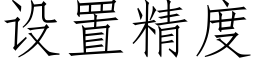 设置精度